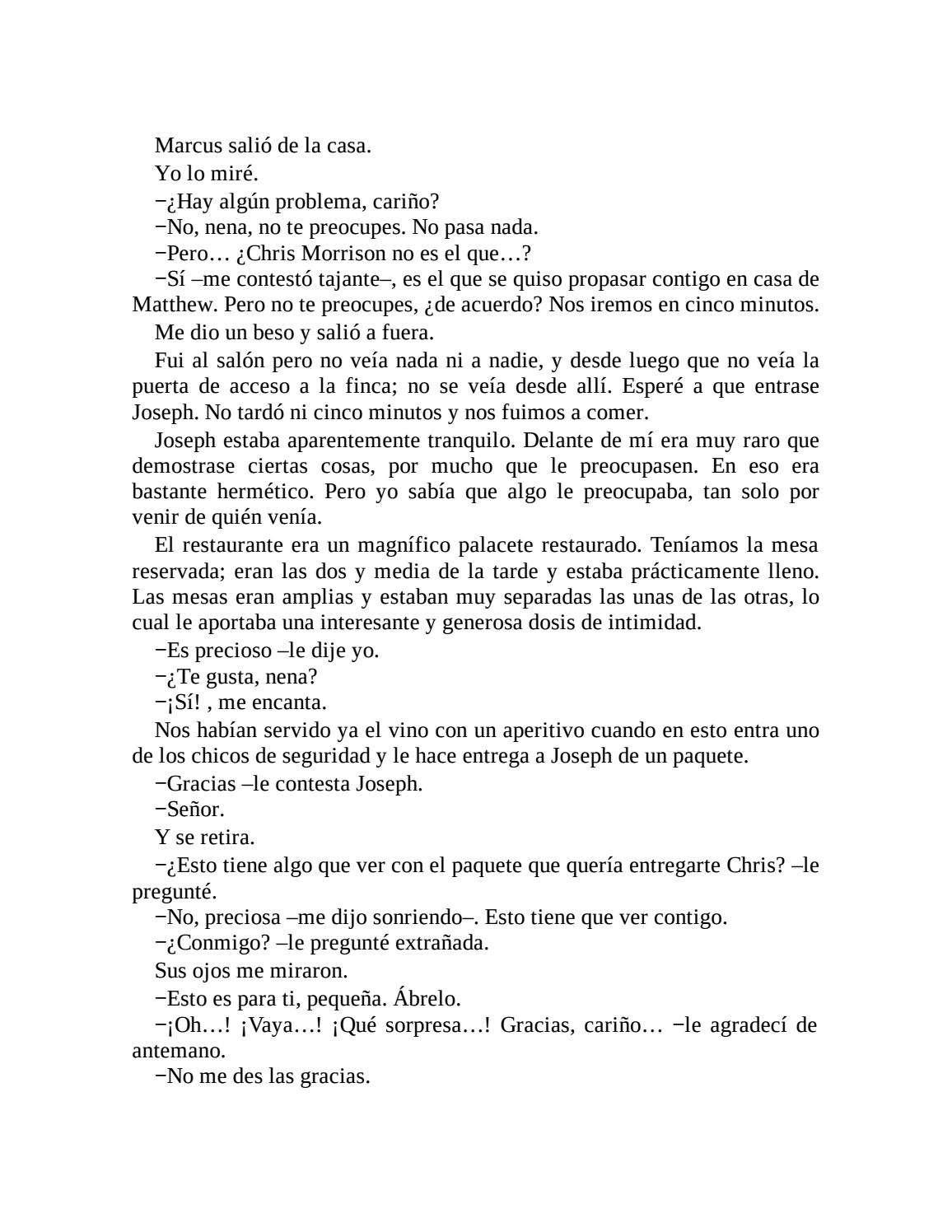 Marcus salió de la casa.

Yo lo miré.

−¿Hay algún problema, cariño?

−No, nena, no te preocupes. No pasa nada.

−Pero… ¿Chris Morrison no es el que…?

−Sí –me contestó tajante–, es el que se quiso propasar contigo en casa de Matthew. Pero no te preocupes, ¿de acuerdo? Nos iremos en cinco minutos.

Me dio un beso y salió a fuera.

Fui al salón pero no veía nada ni a nadie, y desde luego que no veía la puerta de acceso a la finca; no se veía desde allí. Esperé a que entrase Joseph. No tardó ni cinco minutos y nos fuimos a comer.

Joseph estaba aparentemente tranquilo. Delante de mí era muy raro que demostrase ciertas cosas, por mucho que le preocupasen. En eso era bastante hermético. Pero yo sabía que algo le preocupaba, tan solo por venir de quién venía.

El restaurante era un magnífico palacete restaurado. Teníamos la mesa reservada; eran las dos y media de la tarde y estaba prácticamente lleno. Las mesas eran amplias y estaban muy separadas las unas de las otras, lo cual le aportaba una interesante y generosa dosis de intimidad.

−Es precioso –le dije yo.

−¿Te gusta, nena?

−¡Sí! , me encanta.

Nos habían servido ya el vino con un aperitivo cuando en esto entra uno de los chicos de seguridad y le hace entrega a Joseph de un paquete.

−Gracias –le contesta Joseph.

−Señor.

Y se retira.

−¿Esto tiene algo que ver con el paquete que quería entregarte Chris? –le pregunté.

−No, preciosa –me dijo sonriendo–. Esto tiene que ver contigo.

−¿Conmigo? –le pregunté extrañada.

Sus ojos me miraron.

−Esto es para ti, pequeña. Ábrelo.

−¡Oh…! ¡Vaya…! ¡Qué sorpresa…! Gracias, cariño… −le agradecí de antemano.

−No me des las gracias.